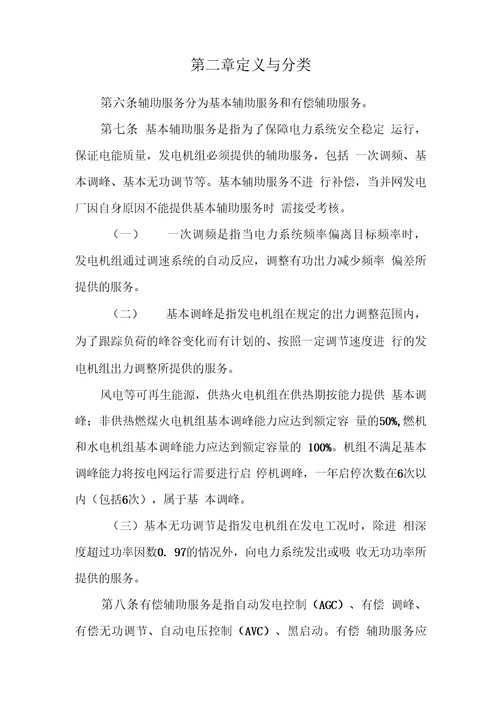 第二章定义与分类

第六条辅助服务分为基本辅助服务和有偿辅助服务。

第七条 基本辅助服务是指为了保障电力系统安全稳定 运行，保证电能质量，发电机组必须提供的辅助服务，包括 一次调频、基本调峰、基本无功调节等。基本辅助服务不进 行补偿，当并网发电厂因自身原因不能提供基本辅助服务时 需接受考核。

（一） 一次调频是指当电力系统频率偏离目标频率时，发电机组通过调速系统的自动反应，调整有功出力减少频率 偏差所提供的服务。

（二） 基本调峰是指发电机组在规定的出力调整范围内，为了跟踪负荷的峰谷变化而有计划的、按照一定调节速度进 行的发电机组出力调整所提供的服务。

风电等可再生能源，供热火电机组在供热期按能力提供 基本调峰；非供热燃煤火电机组基本调峰能力应达到额定容 量的50%,燃机和水电机组基本调峰能力应达到额定容量的 100%。机组不满足基本调峰能力将按电网运行需要进行启 停机调峰，一年启停次数在6次以内（包括6次），属于基 本调峰。

（三）基本无功调节是指发电机组在发电工况时，除进 相深度超过功率因数0. 97的情况外，向电力系统发出或吸 收无功功率所提供的服务。

第八条有偿辅助服务是指自动发电控制（AGC）、有偿 调峰、有偿无功调节、自动电压控制（AVC）、黑启动。有偿 辅助服务应